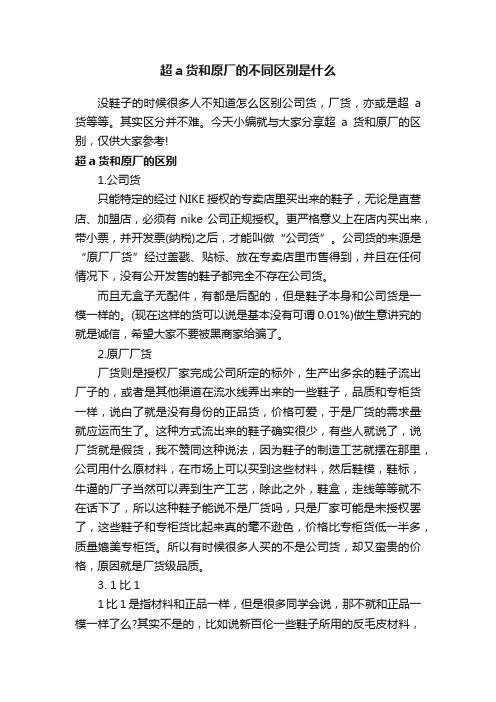 超 a 货和原厂的不同区别是什么

没鞋子的时候很多人不知道怎么区别公司货，厂货，亦或是超 a 货等等。其实区分并不难。今天小编就与大家分享超 a 货和原厂的区别，仅供大家参考!

超 a 货和原厂的区别

1.公司货

只能特定的经过 NIKE 授权的专卖店里买出来的鞋子，无论是直营店、加盟店，必须有 nike 公司正规授权。更严格意义上在店内买出来，带小票，并开发票(纳税)之后，才能叫做“公司货”。公司货的来源是“原厂厂货”经过盖戳、贴标、放在专卖店里市售得到，并且在任何情况下，没有公开发售的鞋子都完全不存在公司货。

而且无盒子无配件，有都是后配的，但是鞋子本身和公司货是一模一样的。(现在这样的货可以说是基本没有可谓 0.01%)做生意讲究的就是诚信，希望大家不要被黑商家给骗了。

2.原厂厂货

厂货则是授权厂家完成公司所定的标外，生产出多余的鞋子流出厂子的，或者是其他渠道在流水线弄出来的一些鞋子，品质和专柜货一样，说白了就是没有身份的正品货，价格可爱，于是厂货的需求量就应运而生了。这种方式流出来的鞋子确实很少，有些人就说了，说厂货就是假货，我不赞同这种说法，因为鞋子的制造工艺就摆在那里，公司用什么原材料，在市场上可以买到这些材料，然后鞋模，鞋标，牛逼的厂子当然可以弄到生产工艺，除此之外，鞋盒，走线等等就不在话下了，所以这种鞋子能说不是厂货吗，只是厂家可能是未授权罢了，这些鞋子和专柜货比起来真的毫不逊色，价格比专柜货低一半多，质量媲美专柜货。所以有时候很多人买的不是公司货，却又蛮贵的价格，原因就是厂货级品质。

3. 1 比 1

1 比 1 是指材料和正品一样，但是很多同学会说，那不就和正品一模一样了么?其实不是的，比如说新百伦一些鞋子所用的反毛皮材料，